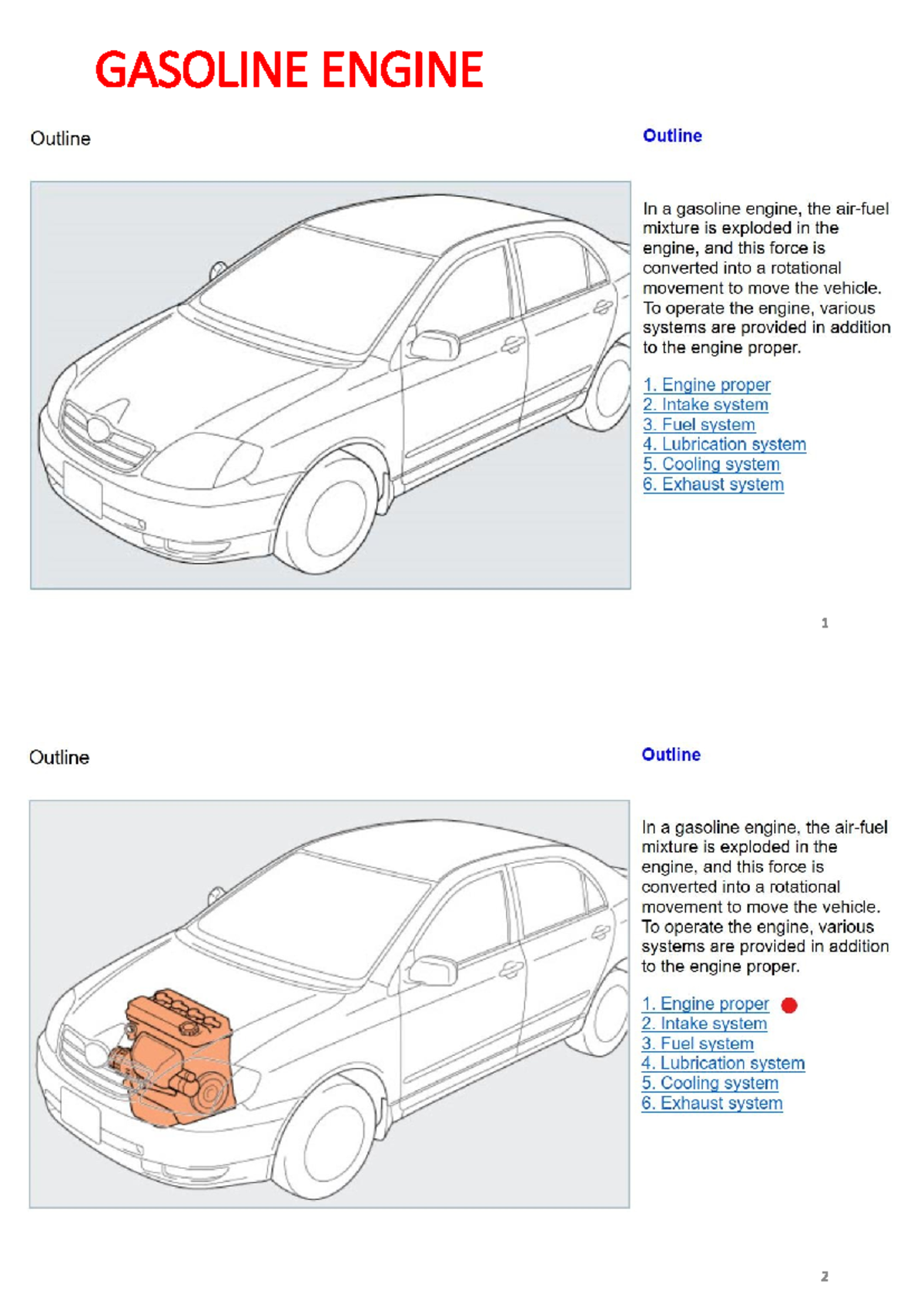 GASOLINE ENGINE

Outline

Outline

In a gasoline engine, the air-fuel mixture is exploded in the engine, and this force is converted into a rotational movement to move the vehicle. To operate the engine, various systems are provided in addition to the engine proper.

1. Engine proper
2. Intake system
3. Fuel system
4. Lubrication system
5. Cooling system
6. Exhaust system

1

Outline

Outline

In a gasoline engine, the air-fuel mixture is exploded in the engine, and this force is converted into a rotational movement to move the vehicle. To operate the engine, various systems are provided in addition to the engine proper.

1. Engine proper
2. Intake system
3. Fuel system
4. Lubrication system
5. Cooling system
6. Exhaust system

2